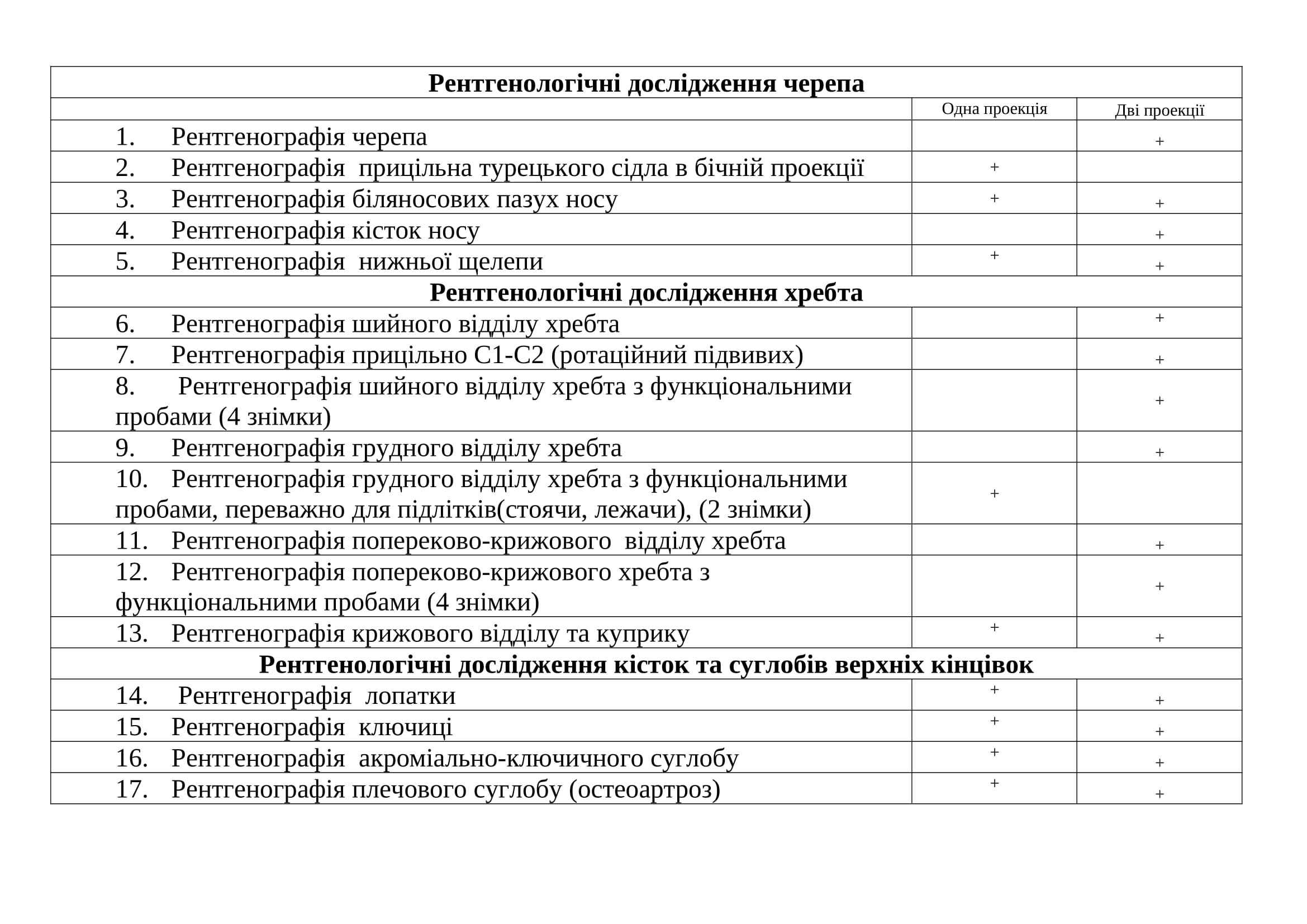 | Рентгенологічні дослідження черепа | | |
|---|---|---|
| | Одна проекція | Дві проекції |
| 1. Рентгенографія черепа | | + |
| 2. Рентгенографія прицільна турецького сідла в бічній проекції | + | |
| 3. Рентгенографія біляносових пазух носу | + | + |
| 4. Рентгенографія кісток носу | | + |
| 5. Рентгенографія нижньої щелепи | + | + |
| Рентгенологічні дослідження хребта | | |
| 6. Рентгенографія шийного відділу хребта | | + |
| 7. Рентгенографія прицільно С1-С2 (ротаційний підвивих) | | + |
| 8. Рентгенографія шийного відділу хребта з функціональними пробами (4 знімки) | | + |
| 9. Рентгенографія грудного відділу хребта | | + |
| 10. Рентгенографія грудного відділу хребта з функціональними пробами, переважно для підлітків(стоячи, лежачи), (2 знімки) | + | |
| 11. Рентгенографія попереково-крижового відділу хребта | | + |
| 12. Рентгенографія попереково-крижового хребта з функціональними пробами (4 знімки) | | + |
| 13. Рентгенографія крижового відділу та куприку | + | + |
| Рентгенологічні дослідження кісток та суглобів верхніх кінцівок | | |
| 14. Рентгенографія лопатки | + | + |
| 15. Рентгенографія ключиці | + | + |
| 16. Рентгенографія акроміально-ключичного суглобу | + | + |
| 17. Рентгенографія плечового суглобу (остеоартроз) | + | + |